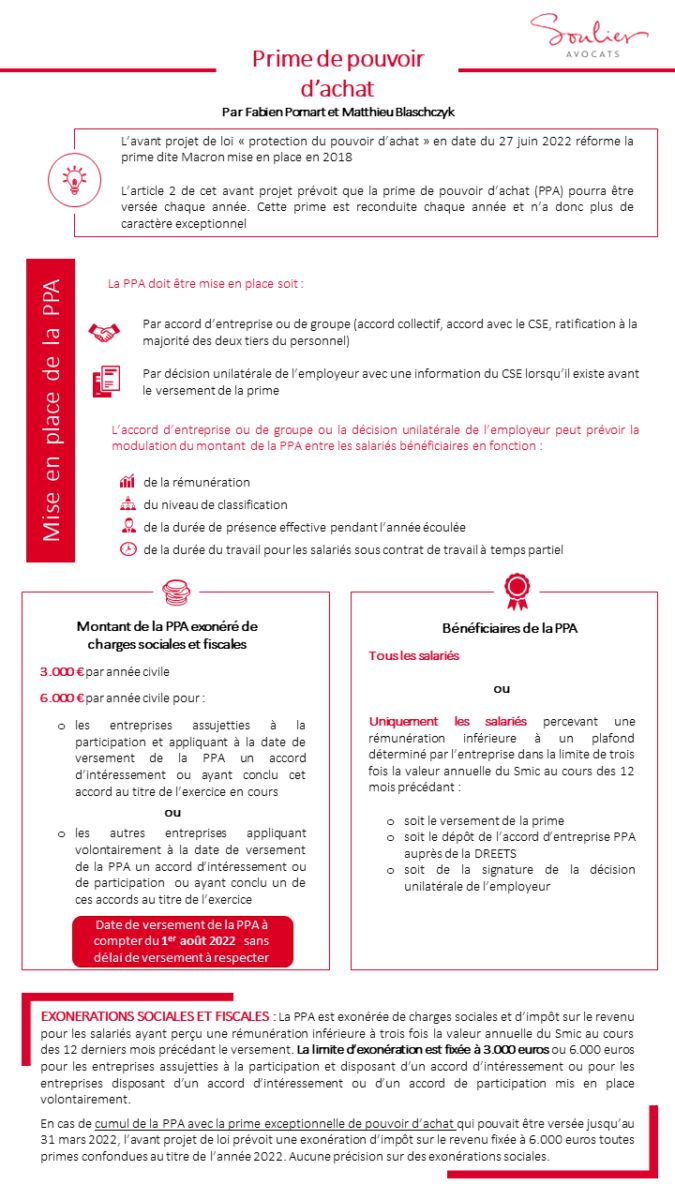 Soulier
AVOCATS

Prime de pouvoir d'achat

Par Fabien Pomart et Matthieu Blaschczyk

L'avant projet de loi « protection du pouvoir d'achat » en date du 27 juin 2022 réforme la prime dite Macron mise en place en 2018

L'article 2 de cet avant projet prévoit que la prime de pouvoir d'achat (PPA) pourra être versée chaque année. Cette prime est reconduite chaque année et n'a donc plus de caractère exceptionnel

Mise en place de la PPA

La PPA doit être mise en place soit :

Par accord d'entreprise ou de groupe (accord collectif, accord avec le CSE, ratification à la majorité des deux tiers du personnel)

Par décision unilatérale de l'employeur avec une information du CSE lorsqu'il existe avant le versement de la prime

L'accord d'entreprise ou de groupe ou la décision unilatérale de l'employeur peut prévoir la modulation du montant de la PPA entre les salariés bénéficiaires en fonction :

de la rémunération
du niveau de classification
de la durée de présence effective pendant l'année écoulée
de la durée du travail pour les salariés sous contrat de travail à temps partiel

Montant de la PPA exonéré de charges sociales et fiscales

3.000 € par année civile

6.000 € par année civile pour :

o les entreprises assujetties à la participation et appliquant à la date de versement de la PPA un accord d'intéressement ou ayant conclu cet accord au titre de l'exercice en cours

ou

o les autres entreprises appliquant volontairement à la date de versement de la PPA un accord d'intéressement ou de participation ou ayant conclu un de ces accords au titre de l'exercice

Date de versement de la PPA à compter du 1$^{er}$ août 2022 sans délai de versement à respecter

Bénéficiaires de la PPA

Tous les salariés

ou

Uniquement les salariés percevant une rémunération inférieure à un plafond déterminé par l'entreprise dans la limite de trois fois la valeur annuelle du Smic au cours des 12 mois précédant :

o soit le versement de la prime
o soit le dépôt de l'accord d'entreprise PPA auprès de la DREETS
o soit de la signature de la décision unilatérale de l'employeur

EXONERATIONS SOCIALES ET FISCALES : La PPA est exonérée de charges sociales et d'impôt sur le revenu pour les salariés ayant perçu une rémunération inférieure à trois fois la valeur annuelle du Smic au cours des 12 derniers mois précédant le versement. La limite d'exonération est fixée à 3.000 euros ou 6.000 euros pour les entreprises assujetties à la participation et disposant d'un accord d'intéressement ou pour les entreprises disposant d'un accord d'intéressement ou d'un accord de participation mis en place volontairement.

En cas de cumul de la PPA avec la prime exceptionnelle de pouvoir d'achat qui pouvait être versée jusqu'au 31 mars 2022, l'avant projet de loi prévoit une exonération d'impôt sur le revenu fixée à 6.000 euros toutes primes confondues au titre de l'année 2022. Aucune précision sur des exonérations sociales.